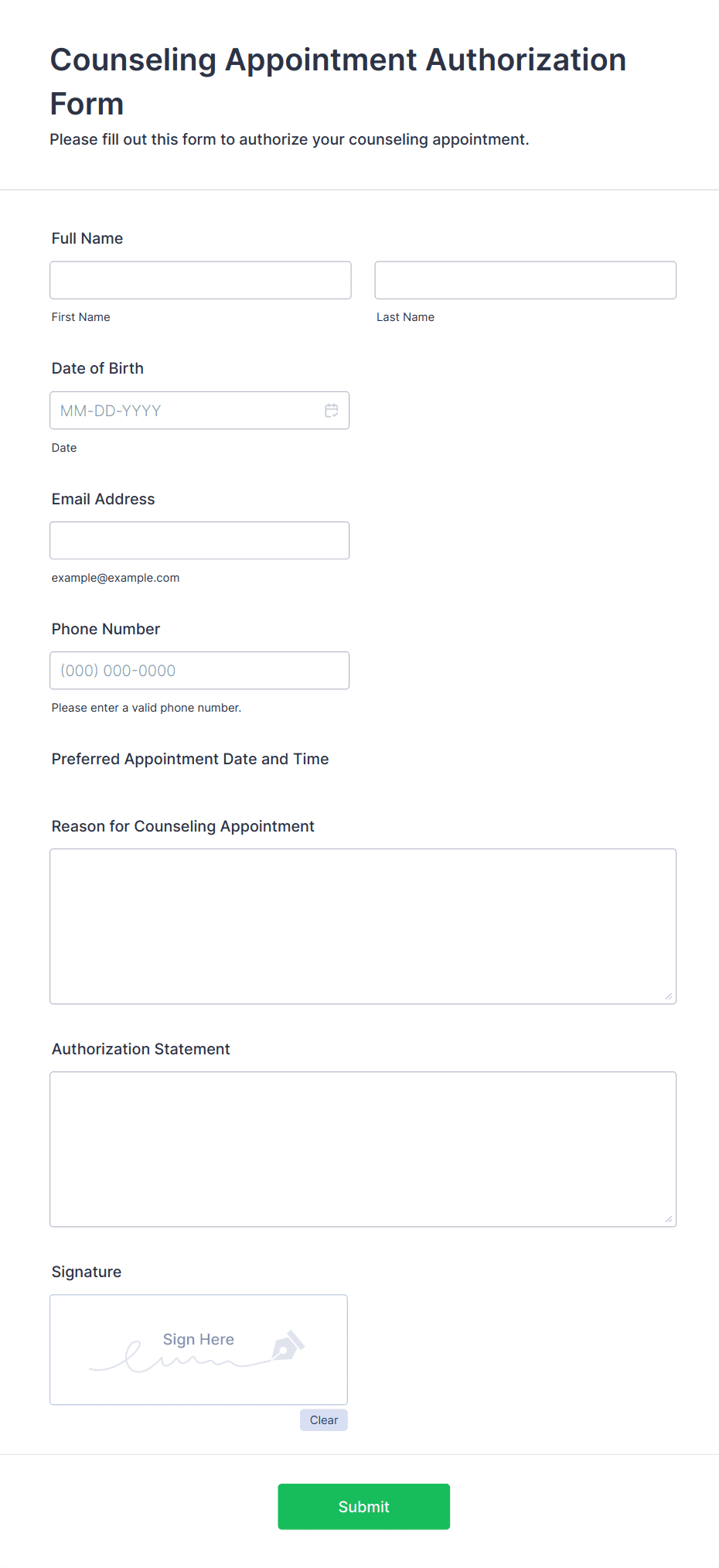 Counseling Appointment Authorization Form

Please fill out this form to authorize your counseling appointment.

Full Name

First Name

Last Name

Date of Birth

MM-DD-YYYY

Date

Email Address

example@example.com

Phone Number

(000) 000-0000

Please enter a valid phone number.

Preferred Appointment Date and Time

Reason for Counseling Appointment

Authorization Statement

Signature

Sign Here

Clear

Submit